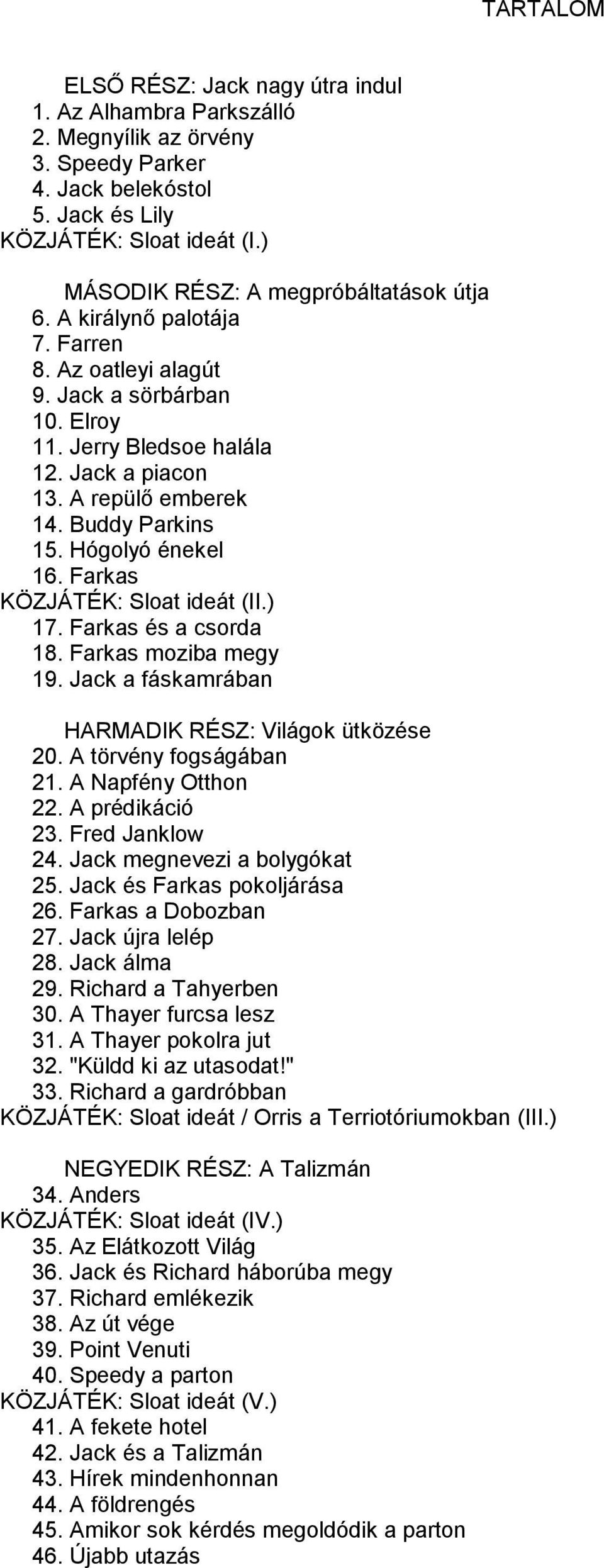 TARTALOM

ELSŐ RÉSZ: Jack nagy útra indul
1. Az Alhambra Parkszálló
2. Megnyílik az örvény
3. Speedy Parker
4. Jack belekóstol
5. Jack és Lily
KÖZJÁTÉK: Sloat ideát (I.)

MÁSODIK RÉSZ: A megpróbáltatások útja
6. A királynő palotája
7. Farren
8. Az oatleyi alagút
9. Jack a sörbárban
10. Elroy
11. Jerry Bledsoe halála
12. Jack a piacon
13. A repülő emberek
14. Buddy Parkins
15. Hógolyó énekel
16. Farkas
KÖZJÁTÉK: Sloat ideát (II.)
17. Farkas és a csorda
18. Farkas moziba megy
19. Jack a fáskamrában

HARMADIK RÉSZ: Világok ütközése
20. A törvény fogságában
21. A Napfény Otthon
22. A prédikáció
23. Fred Janklow
24. Jack megnevezi a bolygókat
25. Jack és Farkas pokoljárása
26. Farkas a Dobozban
27. Jack újra lelép
28. Jack álma
29. Richard a Tahyerben
30. A Thayer furcsa lesz
31. A Thayer pokolra jut
32. "Küldd ki az utasodat!"
33. Richard a gardróbban
KÖZJÁTÉK: Sloat ideát / Orris a Terriotóriumokban (III.)

NEGYEDIK RÉSZ: A Talizmán
34. Anders
KÖZJÁTÉK: Sloat ideát (IV.)
35. Az Elátkozott Világ
36. Jack és Richard háborúba megy
37. Richard emlékezik
38. Az út vége
39. Point Venuti
40. Speedy a parton
KÖZJÁTÉK: Sloat ideát (V.)
41. A fekete hotel
42. Jack és a Talizmán
43. Hírek mindenhonnan
44. A földrengés
45. Amikor sok kérdés megoldódik a parton
46. Újabb utazás